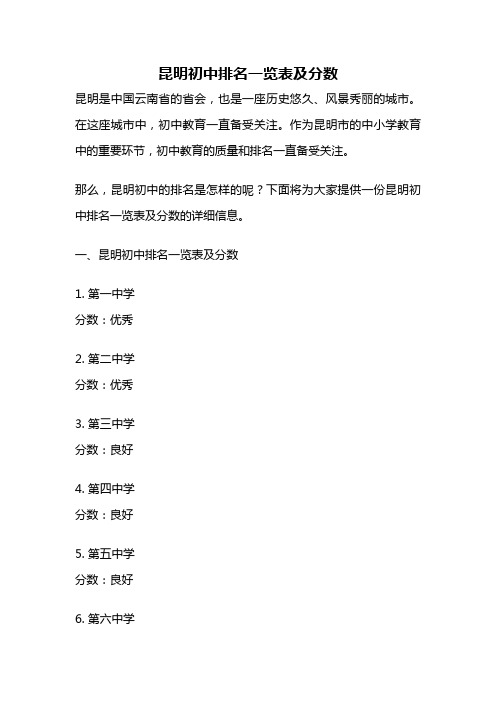 昆明初中排名一览表及分数

昆明是中国云南省的省会，也是一座历史悠久、风景秀丽的城市。在这座城市中，初中教育一直备受关注。作为昆明市的中小学教育中的重要环节，初中教育的质量和排名一直备受关注。

那么，昆明初中的排名是怎样的呢？下面将为大家提供一份昆明初中排名一览表及分数的详细信息。

一、昆明初中排名一览表及分数

1. 第一中学
分数：优秀

2. 第二中学
分数：优秀

3. 第三中学
分数：良好

4. 第四中学
分数：良好

5. 第五中学
分数：良好

6. 第六中学